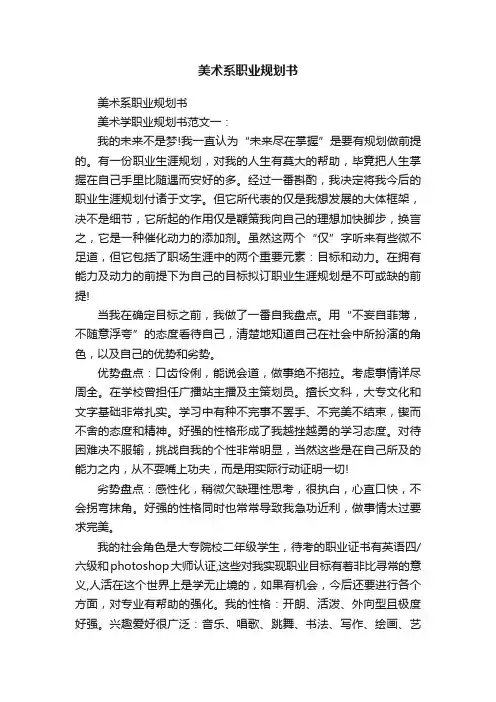 美术系职业规划书

美术系职业规划书

美术学职业规划书范文一：

我的未来不是梦!我一直认为“未来尽在掌握”是要有规划做前提的。有一份职业生涯规划，对我的人生有莫大的帮助，毕竟把人生掌握在自己手里比随遇而安好的多。经过一番斟酌，我决定将我今后的职业生涯规划付诸于文字。但它所代表的仅是我想发展的大体框架，决不是细节，它所起的作用仅是鞭策我向自己的理想加快脚步，换言之，它是一种催化动力的添加剂。虽然这两个“仅”字听来有些微不足道，但它包括了职场生涯中的两个重要元素：目标和动力。在拥有能力及动力的前提下为自己的目标拟订职业生涯规划是不可或缺的前提!

当我在确定目标之前，我做了一番自我盘点。用“不妄自菲薄，不随意浮夸”的态度看待自己，清楚地知道自己在社会中所扮演的角色，以及自己的优势和劣势。

优势盘点：口齿伶俐，能说会道，做事绝不拖拉。考虑事情详尽周全。在学校曾担任广播站主播及主策划员。擅长文科，大专文化和文字基础非常扎实。学习中有种不完事不罢手、不完美不结束，锲而不舍的态度和精神。好强的性格形成了我越挫越勇的学习态度。对待困难决不服输，挑战自我的个性非常明显，当然这些是在自己所及的能力之内，从不耍嘴上功夫，而是用实际行动证明一切!

劣势盘点：感性化，稍微欠缺理性思考，很执白，心直口快，不会拐弯抹角。好强的性格同时也常常导致我急功近利，做事情太过要求完美。

我的社会角色是大专院校二年级学生，待考的职业证书有英语四/六级和photoshop大师认证,这些对我实现职业目标有着非比寻常的意义,人活在这个世界上是学无止境的，如果有机会，今后还要进行各个方面，对专业有帮助的强化。我的性格：开朗、活泼、外向型且极度好强。兴趣爱好很广泛：音乐、唱歌、跳舞、书法、写作、绘画、艺